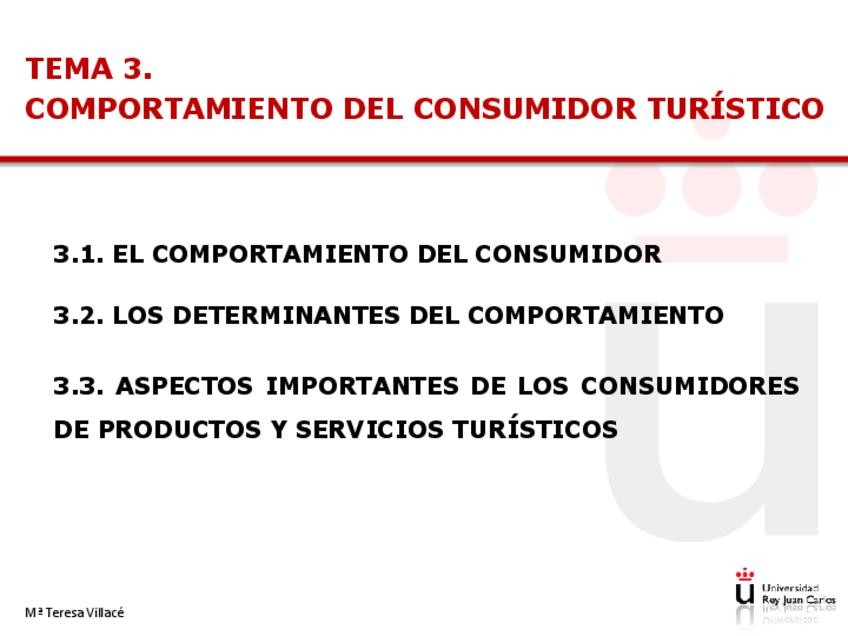 TEMA 3.
COMPORTAMIENTO DEL CONSUMIDOR TURÍSTICO

3.1. EL COMPORTAMIENTO DEL CONSUMIDOR

3.2. LOS DETERMINANTES DEL COMPORTAMIENTO

3.3. ASPECTOS IMPORTANTES DE LOS CONSUMIDORES DE PRODUCTOS Y SERVICIOS TURÍSTICOS

Mª Teresa Villacé

Universidad
Rey Juan Carlos